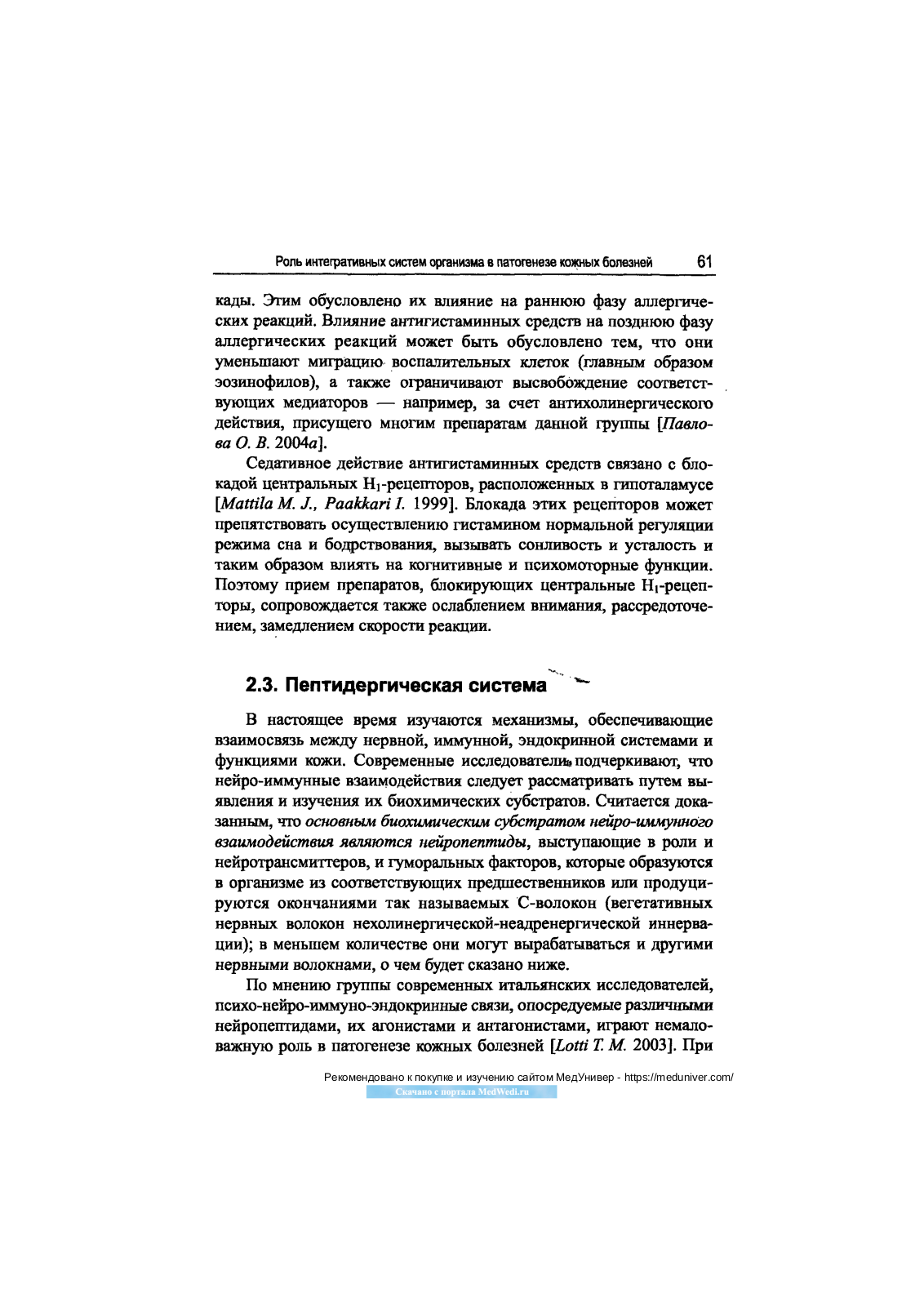 Роль интегративных систем организма в патогенезе кожных болезней 61

кады. Этим обусловлено их влияние на раннюю фазу аллергических реакций. Влияние антигистаминных средств на позднюю фазу аллергических реакций может быть обусловлено тем, что они уменьшают миграцию воспалительных клеток (главным образом эозинофилов), а также ограничивают высвобождение соответствующих медиаторов — например, за счет антихолинергического действия, присущего многим препаратам данной группы [Павлова О. В. 2004а].

Седативное действие антигистаминных средств связано с блокадой центральных $H_1$-рецепторов, расположенных в гипоталамусе [Mattila M. J., Paakkari I. 1999]. Блокада этих рецепторов может препятствовать осуществлению гистамином нормальной регуляции режима сна и бодрствования, вызывать сонливость и усталость и таким образом влиять на когнитивные и психомоторные функции. Поэтому прием препаратов, блокирующих центральные $H_1$-рецепторы, сопровождается также ослаблением внимания, рассредоточением, замедлением скорости реакции.

2.3. Пептидергическая система

В настоящее время изучаются механизмы, обеспечивающие взаимосвязь между нервной, иммунной, эндокринной системами и функциями кожи. Современные исследователи подчеркивают, что нейро-иммунные взаимодействия следует рассматривать путем выявления и изучения их биохимических субстратов. Считается доказанным, что основным биохимическим субстратом нейро-иммунного взаимодействия являются нейропептиды, выступающие в роли и нейротрансмиттеров, и гуморальных факторов, которые образуются в организме из соответствующих предшественников или продуцируются окончаниями так называемых С-волокон (вегетативных нервных волокон нехолинергической-неадренергической иннервации); в меньшем количестве они могут вырабатываться и другими нервными волокнами, о чем будет сказано ниже.

По мнению группы современных итальянских исследователей, психо-нейро-иммуно-эндокринные связи, опосредуемые различными нейропептидами, их агонистами и антагонистами, играют немаловажную роль в патогенезе кожных болезней [Lotti T. M. 2003]. При

Рекомендовано к покупке и изучению сайтом МедУнивер - https://meduniver.com/
Скачано с портала MedWedi.ru